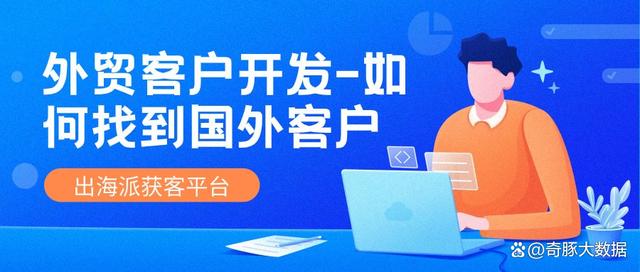 外贸客户开发-如何找到国外客户

出海派获客平台

@奇豚大数据